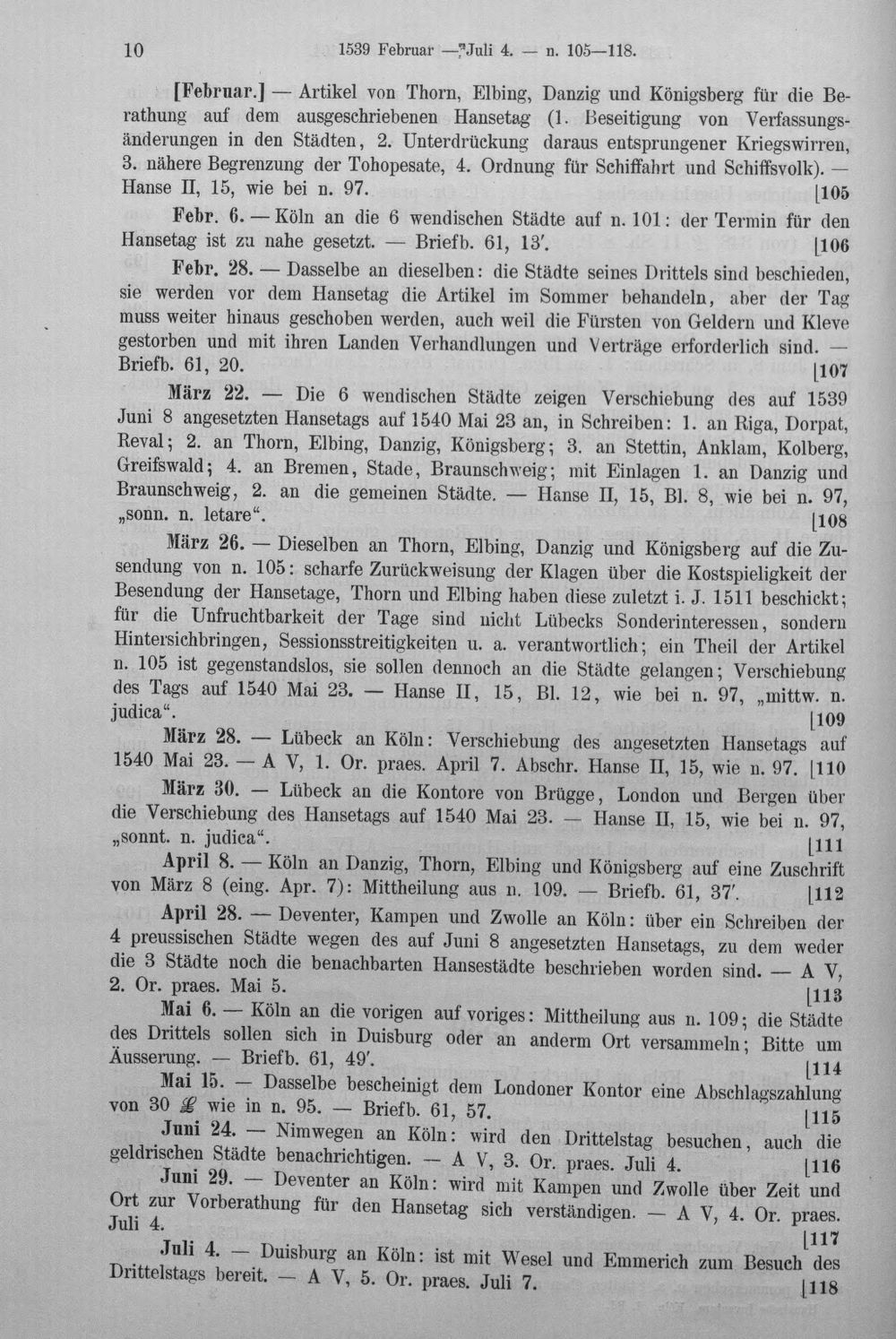 10 1539 Februar — Juli 4. — n. 105—118.

[Februar.] — Artikel von Thorn, Elbing, Danzig und Königsberg für die Berathung auf dem ausgeschriebenen Hansetag (1. Beseitigung von Verfassungsänderungen in den Städten, 2. Unterdrückung daraus entsprungener Kriegswirren, 3. nähere Begrenzung der Tohopesate, 4. Ordnung für Schiffahrt und Schiffsvolk). — Hanse II, 15, wie bei n. 97. [105

Febr. 6. — Köln an die 6 wendischen Städte auf n. 101: der Termin für den Hansetag ist zu nahe gesetzt. — Briefb. 61, 13'. [106

Febr. 28. — Dasselbe an dieselben: die Städte seines Drittels sind beschieden, sie werden vor dem Hansetag die Artikel im Sommer behandeln, aber der Tag muss weiter hinaus geschoben werden, auch weil die Fürsten von Geldern und Kleve gestorben und mit ihren Landen Verhandlungen und Verträge erforderlich sind. — Briefb. 61, 20. [107

März 22. — Die 6 wendischen Städte zeigen Verschiebung des auf 1539 Juni 8 angesetzten Hansetags auf 1540 Mai 23 an, in Schreiben: 1. an Riga, Dorpat, Reval; 2. an Thorn, Elbing, Danzig, Königsberg; 3. an Stettin, Anklam, Kolberg, Greifswald; 4. an Bremen, Stade, Braunschweig; mit Einlagen 1. an Danzig und Braunschweig, 2. an die gemeinen Städte. — Hanse II, 15, Bl. 8, wie bei n. 97, „sonn. n. letare“. [108

März 26. — Dieselben an Thorn, Elbing, Danzig und Königsberg auf die Zusendung von n. 105: scharfe Zurückweisung der Klagen über die Kostspieligkeit der Besendung der Hansetage, Thorn und Elbing haben diese zuletzt i. J. 1511 beschickt; für die Unfruchtbarkeit der Tage sind nicht Lübecks Sonderinteressen, sondern Hintersichbringen, Sessionsstreitigkeiten u. a. verantwortlich; ein Theil der Artikel n. 105 ist gegenstandslos, sie sollen dennoch an die Städte gelangen; Verschiebung des Tags auf 1540 Mai 23. — Hanse II, 15, Bl. 12, wie bei n. 97, „mittw. n. judica“. [109

März 28. — Lübeck an Köln: Verschiebung des angesetzten Hansetags auf 1540 Mai 23. — A V, 1. Or. praes. April 7. Abschr. Hanse II, 15, wie n. 97. [110

März 30. — Lübeck an die Kontore von Brügge, London und Bergen über die Verschiebung des Hansetags auf 1540 Mai 23. — Hanse II, 15, wie bei n. 97, „sonnt. n. judica“. [111

April 8. — Köln an Danzig, Thorn, Elbing und Königsberg auf eine Zuschrift von März 8 (eing. Apr. 7): Mittheilung aus n. 109. — Briefb. 61, 37'. [112

April 28. — Deventer, Kampen und Zwolle an Köln: über ein Schreiben der 4 preussischen Städte wegen des auf Juni 8 angesetzten Hansetags, zu dem weder die 3 Städte noch die benachbarten Hansestädte beschrieben worden sind. — A V, 2. Or. praes. Mai 5. [113

Mai 6. — Köln an die vorigen auf voriges: Mittheilung aus n. 109; die Städte des Drittels sollen sich in Duisburg oder an anderm Ort versammeln; Bitte um Äusserung. — Briefb. 61, 49'. [114

Mai 15. — Dasselbe bescheinigt dem Londoner Kontor eine Abschlagszahlung von 30 £ wie in n. 95. — Briefb. 61, 57. [115

Juni 24. — Nimwegen an Köln: wird den Drittelstag besuchen, auch die geldrischen Städte benachrichtigen. — A V, 3. Or. praes. Juli 4. [116

Juni 29. — Deventer an Köln: wird mit Kampen und Zwolle über Zeit und Ort zur Vorberathung für den Hansetag sich verständigen. — A V, 4. Or. praes. Juli 4. [117

Juli 4. — Duisburg an Köln: ist mit Wesel und Emmerich zum Besuch des Drittelstags bereit. — A V, 5. Or. praes. Juli 7. [118